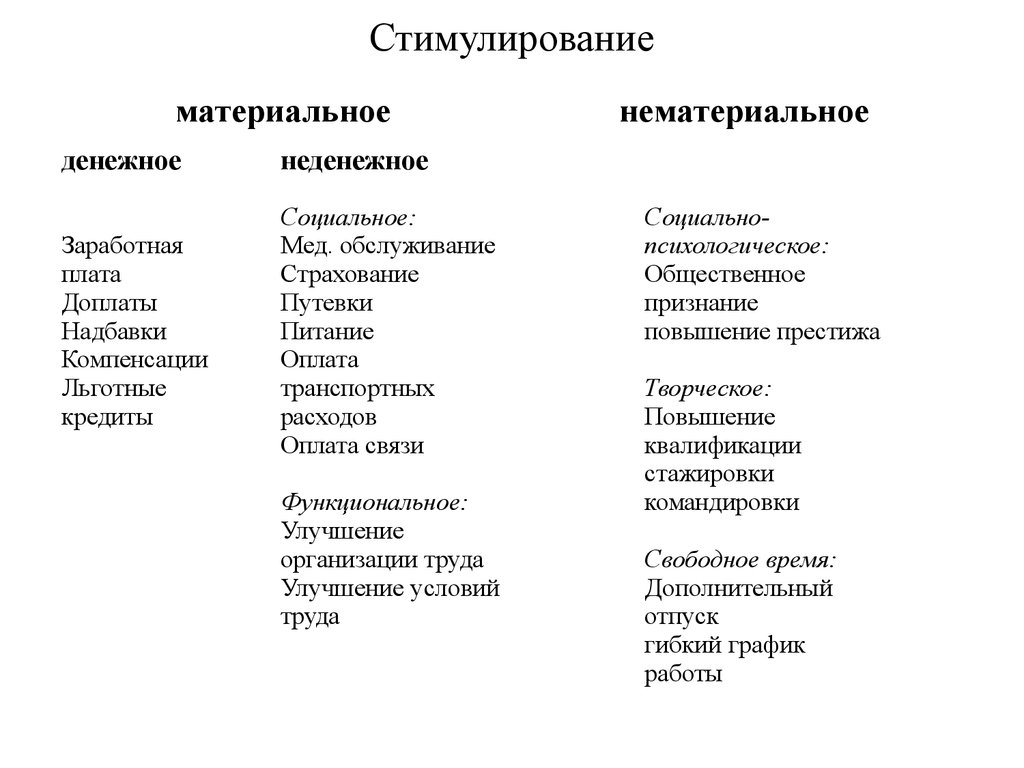 Стимулирование

материальное

денежное

Заработная плата
Доплаты
Надбавки
Компенсации
Льготные кредиты

неденежное

Социальное:
Мед. обслуживание
Страхование
Путевки
Питание
Оплата транспортных расходов
Оплата связи

Функциональное:
Улучшение организации труда
Улучшение условий труда

нематериальное

Социально-психологическое:
Общественное признание
повышение престижа

Творческое:
Повышение квалификации
стажировки
командировки

Свободное время:
Дополнительный отпуск
гибкий график работы